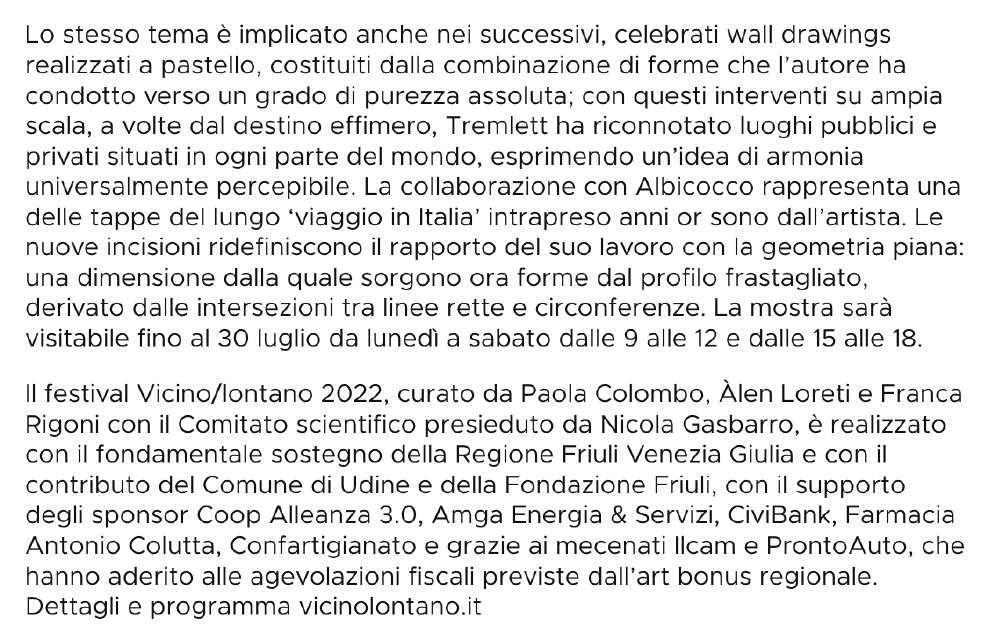 Lo stesso tema è implicato anche nei successivi, celebrati wall drawings realizzati a pastello, costituiti dalla combinazione di forme che l'autore ha condotto verso un grado di purezza assoluta; con questi interventi su ampia scala, a volte dal destino effimero, Tremlett ha riconnotato luoghi pubblici e privati situati in ogni parte del mondo, esprimendo un'idea di armonia universalmente percepibile. La collaborazione con Albicocco rappresenta una delle tappe del lungo 'viaggio in Italia' intrapreso anni or sono dall'artista. Le nuove incisioni ridefiniscono il rapporto del suo lavoro con la geometria piana: una dimensione dalla quale sorgono ora forme dal profilo frastagliato, derivato dalle intersezioni tra linee rette e circonferenze. La mostra sarà visitabile fino al 30 luglio da lunedì a sabato dalle 9 alle 12 e dalle 15 alle 18.

Il festival Vicino/lontano 2022, curato da Paola Colombo, Àlen Loreti e Franca Rigoni con il Comitato scientifico presieduto da Nicola Gasbarro, è realizzato con il fondamentale sostegno della Regione Friuli Venezia Giulia e con il contributo del Comune di Udine e della Fondazione Friuli, con il supporto degli sponsor Coop Alleanza 3.0, Amga Energia & Servizi, CiviBank, Farmacia Antonio Colutta, Confartigianato e grazie ai mecenati Ilcam e ProntoAuto, che hanno aderito alle agevolazioni fiscali previste dall'art bonus regionale. Dettagli e programma vicinolontano.it